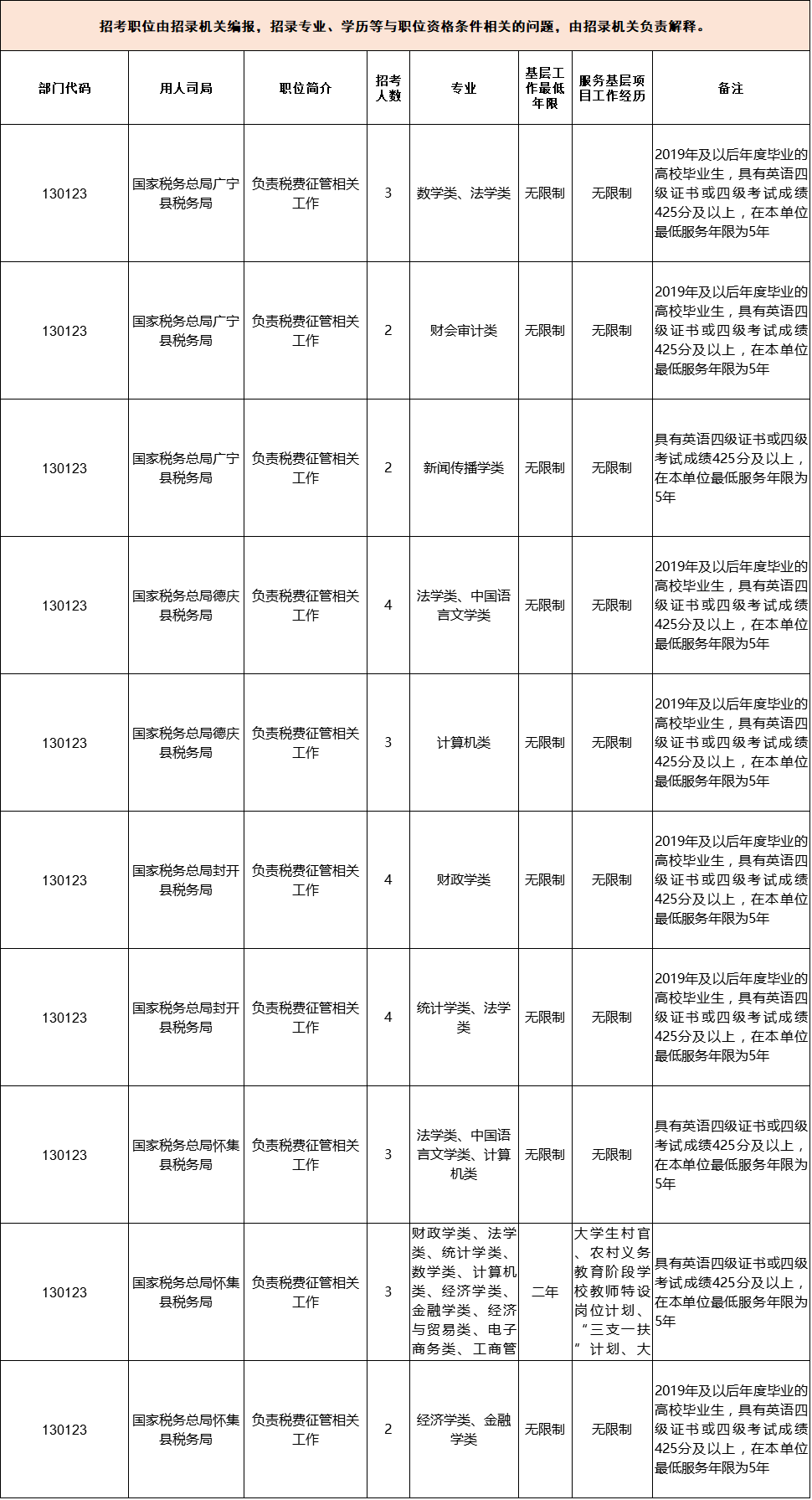 招考职位由招录机关编报，招录专业、学历等与职位资格条件相关的问题，由招录机关负责解释。

| 部门代码 | 用人司局 | 职位简介 | 招考人数 | 专业 | 基层工作最低年限 | 服务基层项目工作经历 | 备注 |
|---|---|---|---|---|---|---|---|
| 130123 | 国家税务总局广宁县税务局 | 负责税费征管相关工作 | 3 | 数学类、法学类 | 无限制 | 无限制 | 2019年及以后年度毕业的高校毕业生，具有英语四级证书或四级考试成绩425分及以上，在本单位最低服务年限为5年 |
| 130123 | 国家税务总局广宁县税务局 | 负责税费征管相关工作 | 2 | 财会审计类 | 无限制 | 无限制 | 2019年及以后年度毕业的高校毕业生，具有英语四级证书或四级考试成绩425分及以上，在本单位最低服务年限为5年 |
| 130123 | 国家税务总局广宁县税务局 | 负责税费征管相关工作 | 2 | 新闻传播学类 | 无限制 | 无限制 | 具有英语四级证书或四级考试成绩425分及以上，在本单位最低服务年限为5年 |
| 130123 | 国家税务总局德庆县税务局 | 负责税费征管相关工作 | 4 | 法学类、中国语言文学类 | 无限制 | 无限制 | 2019年及以后年度毕业的高校毕业生，具有英语四级证书或四级考试成绩425分及以上，在本单位最低服务年限为5年 |
| 130123 | 国家税务总局德庆县税务局 | 负责税费征管相关工作 | 3 | 计算机类 | 无限制 | 无限制 | 2019年及以后年度毕业的高校毕业生，具有英语四级证书或四级考试成绩425分及以上，在本单位最低服务年限为5年 |
| 130123 | 国家税务总局封开县税务局 | 负责税费征管相关工作 | 4 | 财政学类 | 无限制 | 无限制 | 2019年及以后年度毕业的高校毕业生，具有英语四级证书或四级考试成绩425分及以上，在本单位最低服务年限为5年 |
| 130123 | 国家税务总局封开县税务局 | 负责税费征管相关工作 | 4 | 统计学类、法学类 | 无限制 | 无限制 | 2019年及以后年度毕业的高校毕业生，具有英语四级证书或四级考试成绩425分及以上，在本单位最低服务年限为5年 |
| 130123 | 国家税务总局怀集县税务局 | 负责税费征管相关工作 | 3 | 法学类、中国语言文学类、计算机类 | 无限制 | 无限制 | 具有英语四级证书或四级考试成绩425分及以上，在本单位最低服务年限为5年 |
| 130123 | 国家税务总局怀集县税务局 | 负责税费征管相关工作 | 3 | 财政学类、法学类、统计学类、数学类、计算机类、经济学类、金融学类、经济与贸易类、电子商务类、工商管 | 二年 | 大学生村官、农村义务教育阶段学校教师特设岗位计划、“三支一扶”计划、大 | 具有英语四级证书或四级考试成绩425分及以上，在本单位最低服务年限为5年 |
| 130123 | 国家税务总局怀集县税务局 | 负责税费征管相关工作 | 2 | 经济学类、金融学类 | 无限制 | 无限制 | 2019年及以后年度毕业的高校毕业生，具有英语四级证书或四级考试成绩425分及以上，在本单位最低服务年限为5年 |